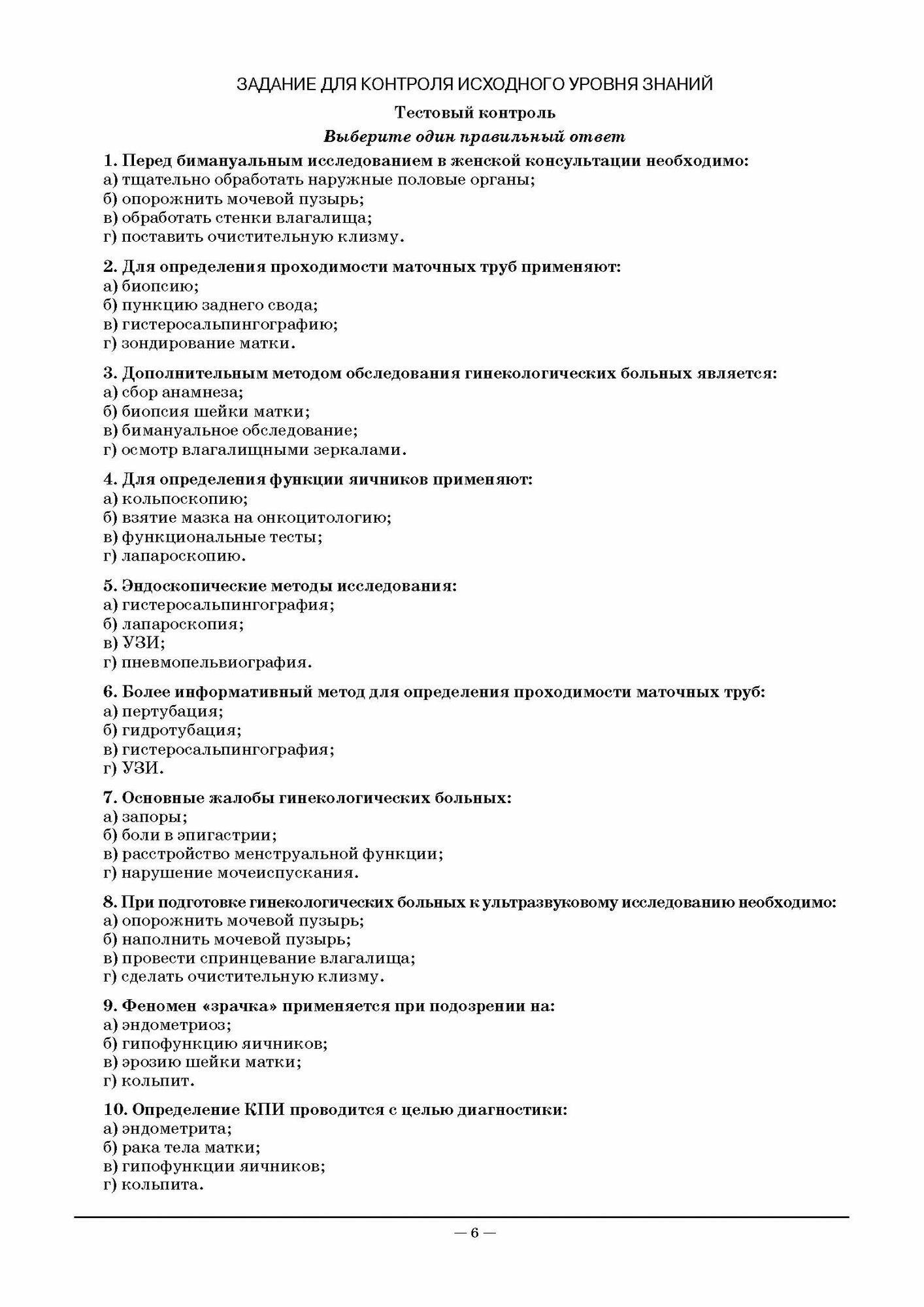 ЗАДАНИЕ ДЛЯ КОНТРОЛЯ ИСХОДНОГО УРОВНЯ ЗНАНИЙ

Тестовый контроль

Выберите один правильный ответ

1. Перед бимануальным исследованием в женской консультации необходимо:
а) тщательно обработать наружные половые органы;
б) опорожнить мочевой пузырь;
в) обработать стенки влагалища;
г) поставить очистительную клизму.

2. Для определения проходимости маточных труб применяют:
а) биопсию;
б) пункцию заднего свода;
в) гистеросальпингографию;
г) зондирование матки.

3. Дополнительным методом обследования гинекологических больных является:
а) сбор анамнеза;
б) биопсия шейки матки;
в) бимануальное обследование;
г) осмотр влагалищными зеркалами.

4. Для определения функции яичников применяют:
а) кольпоскопию;
б) взятие мазка на онкоцитологию;
в) функциональные тесты;
г) лапароскопию.

5. Эндоскопические методы исследования:
а) гистеросальпингография;
б) лапароскопия;
в) УЗИ;
г) пневмопельвиография.

6. Более информативный метод для определения проходимости маточных труб:
а) пертубация;
б) гидротубация;
в) гистеросальпингография;
г) УЗИ.

7. Основные жалобы гинекологических больных:
а) запоры;
б) боли в эпигастрии;
в) расстройство менструальной функции;
г) нарушение мочеиспускания.

8. При подготовке гинекологических больных к ультразвуковому исследованию необходимо:
а) опорожнить мочевой пузырь;
б) наполнить мочевой пузырь;
в) провести спринцевание влагалища;
г) сделать очистительную клизму.

9. Феномен «зрачка» применяется при подозрении на:
а) эндометриоз;
б) гипофункцию яичников;
в) эрозию шейки матки;
г) кольпит.

10. Определение КПИ проводится с целью диагностики:
а) эндометрита;
б) рака тела матки;
в) гипофункции яичников;
г) кольпита.

— 6 —